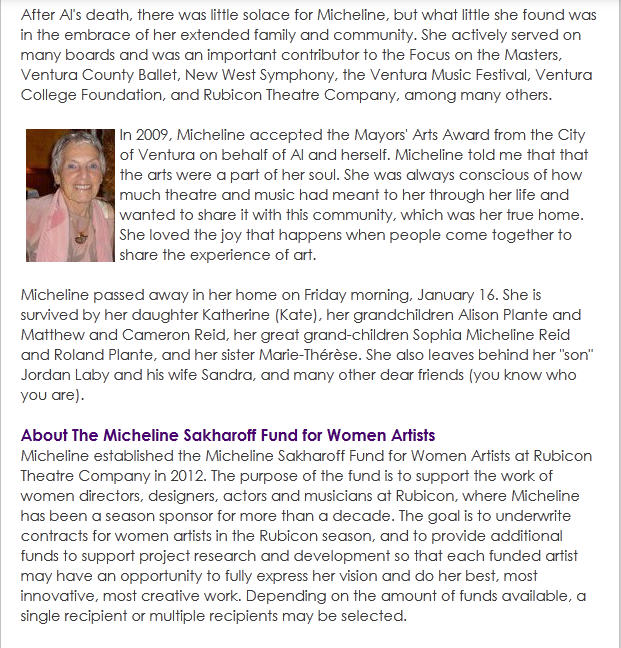 After Al's death, there was little solace for Micheline, but what little she found was in the embrace of her extended family and community. She actively served on many boards and was an important contributor to the Focus on the Masters, Ventura County Ballet, New West Symphony, the Ventura Music Festival, Ventura College Foundation, and Rubicon Theatre Company, among many others.

In 2009, Micheline accepted the Mayors' Arts Award from the City of Ventura on behalf of Al and herself. Micheline told me that that the arts were a part of her soul. She was always conscious of how much theatre and music had meant to her through her life and wanted to share it with this community, which was her true home. She loved the joy that happens when people come together to share the experience of art.

Micheline passed away in her home on Friday morning, January 16. She is survived by her daughter Katherine (Kate), her grandchildren Alison Plante and Matthew and Cameron Reid, her great grand-children Sophia Micheline Reid and Roland Plante, and her sister Marie-Thérèse. She also leaves behind her "son" Jordan Laby and his wife Sandra, and many other dear friends (you know who you are).

About The Micheline Sakharoff Fund for Women Artists
Micheline established the Micheline Sakharoff Fund for Women Artists at Rubicon Theatre Company in 2012. The purpose of the fund is to support the work of women directors, designers, actors and musicians at Rubicon, where Micheline has been a season sponsor for more than a decade. The goal is to underwrite contracts for women artists in the Rubicon season, and to provide additional funds to support project research and development so that each funded artist may have an opportunity to fully express her vision and do her best, most innovative, most creative work. Depending on the amount of funds available, a single recipient or multiple recipients may be selected.